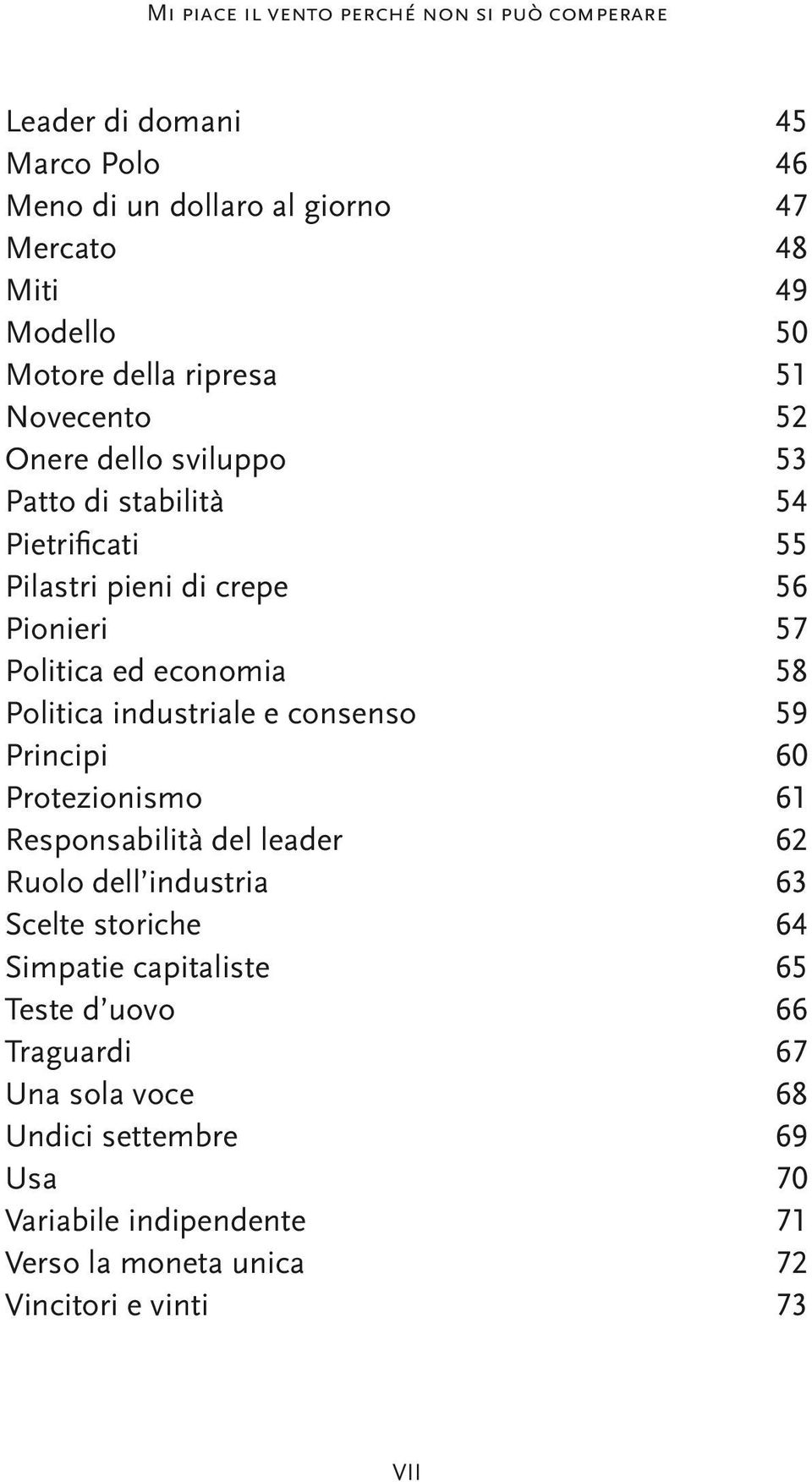 Mi piace il vento perché non si può comperare

Leader di domani 45
Marco Polo 46
Meno di un dollaro al giorno 47
Mercato 48
Miti 49
Modello 50
Motore della ripresa 51
Novecento 52
Onere dello sviluppo 53
Patto di stabilità 54
Pietrificati 55
Pilastri pieni di crepe 56
Pionieri 57
Politica ed economia 58
Politica industriale e consenso 59
Principi 60
Protezionismo 61
Responsabilità del leader 62
Ruolo dell'industria 63
Scelte storiche 64
Simpatie capitaliste 65
Teste d'uovo 66
Traguardi 67
Una sola voce 68
Undici settembre 69
Usa 70
Variabile indipendente 71
Verso la moneta unica 72
Vincitori e vinti 73

VII